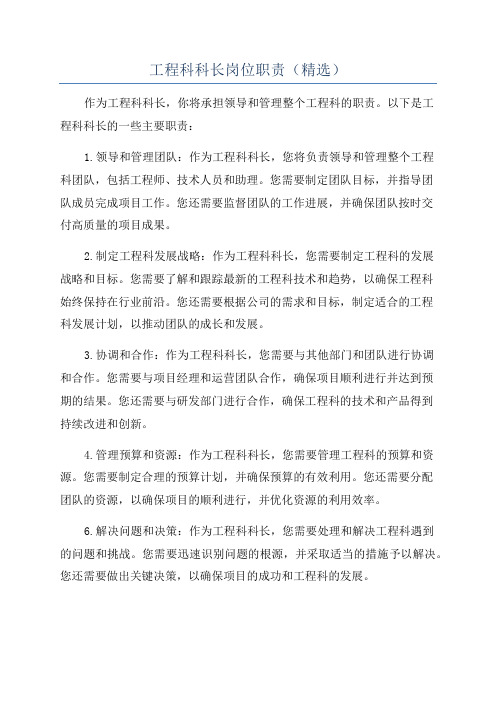 工程科科长岗位职责（精选）

作为工程科科长，你将承担领导和管理整个工程科的职责。以下是工程科科长的一些主要职责：

1.领导和管理团队：作为工程科科长，您将负责领导和管理整个工程科团队，包括工程师、技术人员和助理。您需要制定团队目标，并指导团队成员完成项目工作。您还需要监督团队的工作进展，并确保团队按时交付高质量的项目成果。

2.制定工程科发展战略：作为工程科科长，您需要制定工程科的发展战略和目标。您需要了解和跟踪最新的工程科技术和趋势，以确保工程科始终保持在行业前沿。您还需要根据公司的需求和目标，制定适合的工程科发展计划，以推动团队的成长和发展。

3.协调和合作：作为工程科科长，您需要与其他部门和团队进行协调和合作。您需要与项目经理和运营团队合作，确保项目顺利进行并达到预期的结果。您还需要与研发部门进行合作，确保工程科的技术和产品得到持续改进和创新。

4.管理预算和资源：作为工程科科长，您需要管理工程科的预算和资源。您需要制定合理的预算计划，并确保预算的有效利用。您还需要分配团队的资源，以确保项目的顺利进行，并优化资源的利用效率。

6.解决问题和决策：作为工程科科长，您需要处理和解决工程科遇到的问题和挑战。您需要迅速识别问题的根源，并采取适当的措施予以解决。您还需要做出关键决策，以确保项目的成功和工程科的发展。